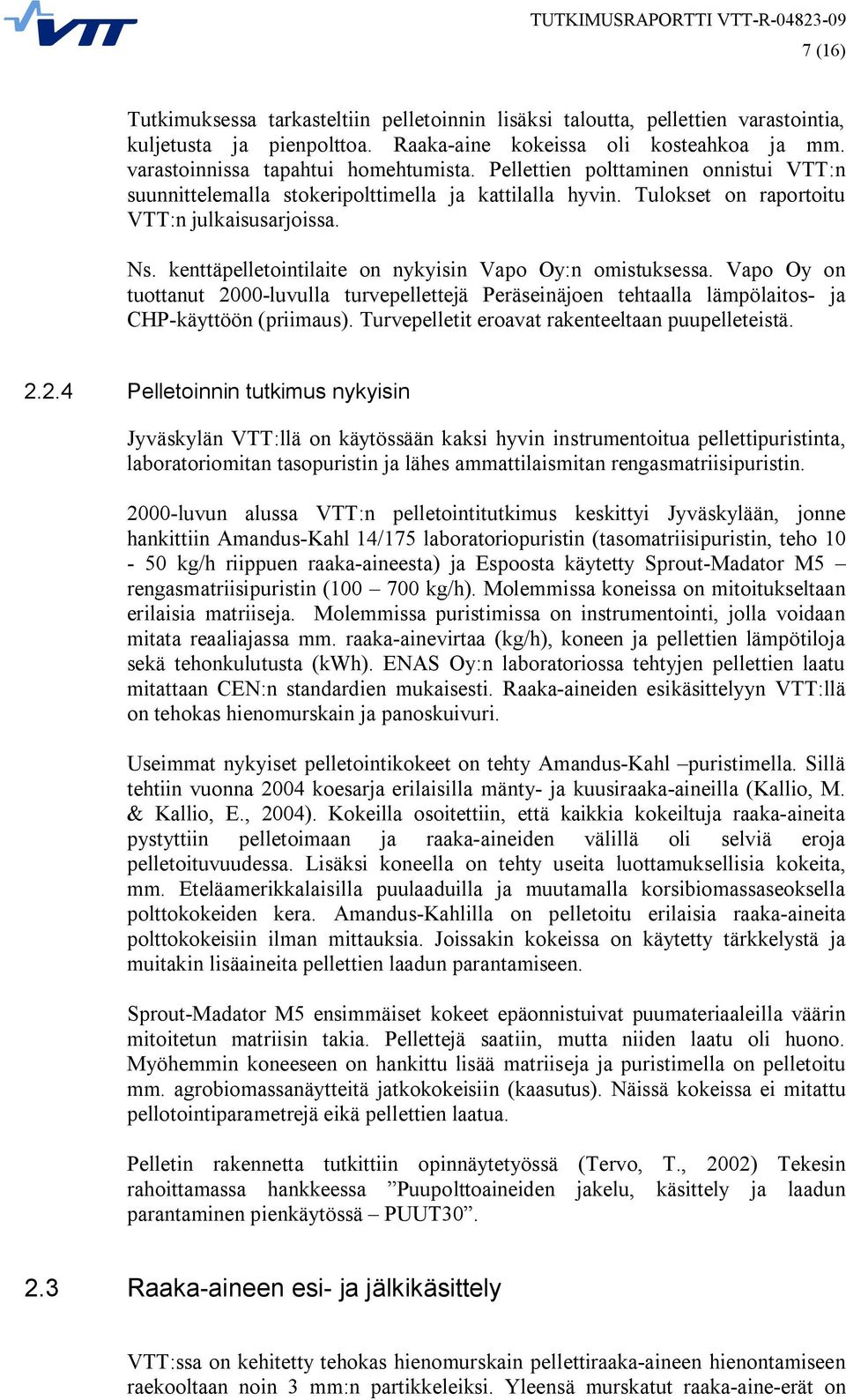 VTT

TUTKIMUSRAPORTTI VTT-R-04823-09
7 (16)

Tutkimuksessa tarkasteltiin pelletoinnin lisäksi taloutta, pellettien varastointia, kuljetusta ja pienpolttoa. Raaka-aine kokeissa oli kosteahkoa ja mm. varastoinnissa tapahtui homehtumista. Pellettien polttaminen onnistui VTT:n suunnittelemalla stokeripolttimella ja kattilalla hyvin. Tulokset on raportoitu VTT:n julkaisusarjoissa.

Ns. kenttäpelletointilaite on nykyisin Vapo Oy:n omistuksessa. Vapo Oy on tuottanut 2000-luvulla turvepellettejä Peräseinäjoen tehtaalla lämpölaitos- ja CHP-käyttöön (priimaus). Turvepelletit eroavat rakenteeltaan puupelleteistä.

2.2.4 Pelletoinnin tutkimus nykyisin

Jyväskylän VTT:llä on käytössään kaksi hyvin instrumentoitua pellettipuristinta, laboratoriomitan tasopuristin ja lähes ammattilaismitan rengasmatriisipuristin.

2000-luvun alussa VTT:n pelletointitutkimus keskittyi Jyväskylään, jonne hankittiin Amandus-Kahl 14/175 laboratoriopuristin (tasomatriisipuristin, teho 10 - 50 kg/h riippuen raaka-aineesta) ja Espoosta käytetty Sprout-Madator M5 – rengasmatriisipuristin (100 – 700 kg/h). Molemmissa koneissa on mitoitukseltaan erilaisia matriiseja. Molemmissa puristimissa on instrumentointi, jolla voidaan mitata reaaliajassa mm. raaka-ainevirtaa (kg/h), koneen ja pellettien lämpötiloja sekä tehonkulutusta (kWh). ENAS Oy:n laboratoriossa tehtyjen pellettien laatu mitattaan CEN:n standardien mukaisesti. Raaka-aineiden esikäsittelyyn VTT:llä on tehokas hienomurskain ja panoskuivuri.

Useimmat nykyiset pelletointikokeet on tehty Amandus-Kahl –puristimella. Sillä tehtiin vuonna 2004 koesarja erilaisilla mänty- ja kuusiraaka-aineilla (Kallio, M. & Kallio, E., 2004). Kokeilla osoitettiin, että kaikkia kokeiltuja raaka-aineita pystyttiin pelletoimaan ja raaka-aineiden välillä oli selviä eroja pelletoituvuudessa. Lisäksi koneella on tehty useita luottamuksellisia kokeita, mm. Eteläamerikkalaisilla puulaaduilla ja muutamalla korsibiomassaseoksella polttokokeiden kera. Amandus-Kahlilla on pelletoitu erilaisia raaka-aineita polttokokeisiin ilman mittauksia. Joissakin kokeissa on käytetty tärkkelystä ja muitakin lisäaineita pellettien laadun parantamiseen.

Sprout-Madator M5 ensimmäiset kokeet epäonnistuivat puumateriaaleilla väärin mitoitetun matriisin takia. Pellettejä saatiin, mutta niiden laatu oli huono. Myöhemmin koneeseen on hankittu lisää matriiseja ja puristimella on pelletoitu mm. agrobiomassanäytteitä jatkokokeisiin (kaasutus). Näissä kokeissa ei mitattu pellotointiparametrejä eikä pellettien laatua.

Pelletin rakennetta tutkittiin opinnäytetyössä (Tervo, T., 2002) Tekesin rahoittamassa hankkeessa ”Puupolttoaineiden jakelu, käsittely ja laadun parantaminen pienkäytössä – PUUT30”.

2.3 Raaka-aineen esi- ja jälkikäsittely

VTT:ssa on kehitetty tehokas hienomurskain pellettiraaka-aineen hienontamiseen raekooltaan noin 3 mm:n partikkeleiksi. Yleensä murskatut raaka-aine-erät on